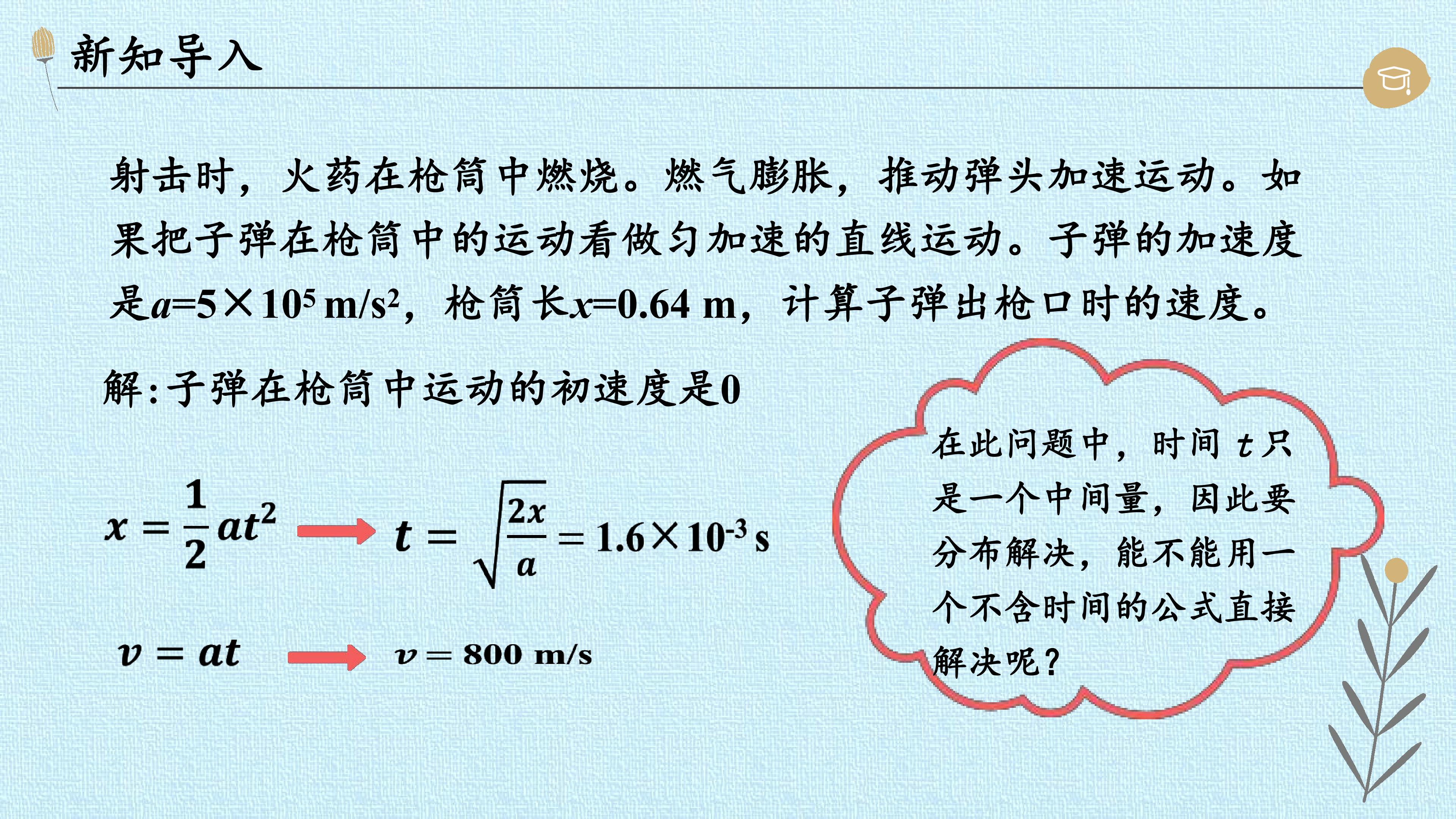 新知导入

射击时，火药在枪筒中燃烧。燃气膨胀，推动弹头加速运动。如果把子弹在枪筒中的运动看做匀加速的直线运动。子弹的加速度是$a=5\times10^5$ m/s$^2$，枪筒长$x=0.64$ m，计算子弹出枪口时的速度。

解:子弹在枪筒中运动的初速度是0

$x=\frac{1}{2}at^2$ → $t=\sqrt{\frac{2x}{a}}=1.6\times10^{-3}$ s

$v=at$ → $v=800$ m/s

在此问题中，时间$t$只是一个中间量，因此要分布解决，能不能用一个不含时间的公式直接解决呢？